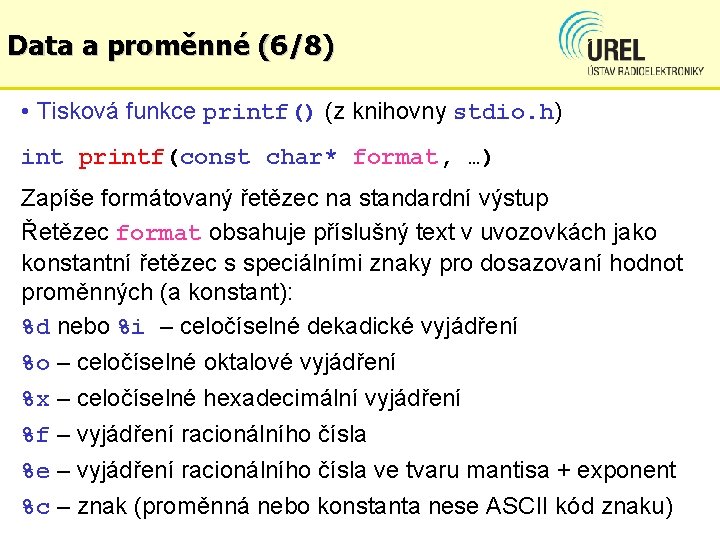 Data a proměnné (6/8)

UREL
ÚSTAV RADIOELEKTRONIKY

• Tisková funkce printf() (z knihovny stdio.h)

int printf(const char* format, …)

Zapíše formátovaný řetězec na standardní výstup

Řetězec format obsahuje příslušný text v uvozovkách jako konstantní řetězec s speciálními znaky pro dosazovaní hodnot proměnných (a konstant):

%d nebo %i – celočíselné dekadické vyjádření

%o – celočíselné oktalové vyjádření

%x – celočíselné hexadecimální vyjádření

%f – vyjádření racionálního čísla

%e – vyjádření racionálního čísla ve tvaru mantisa + exponent

%c – znak (proměnná nebo konstanta nese ASCII kód znaku)